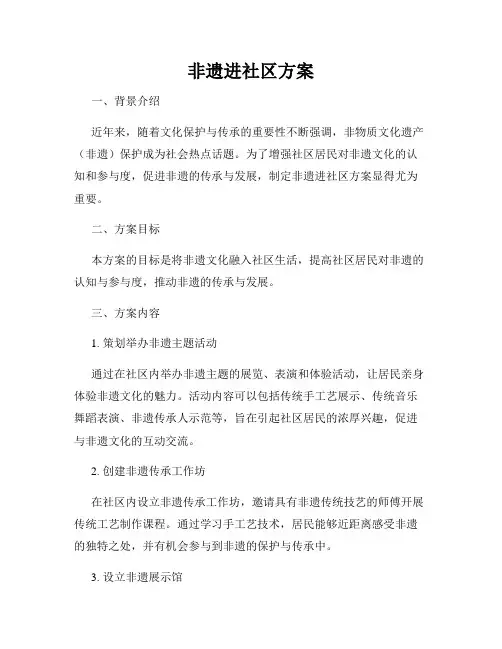 非遗进社区方案

一、背景介绍

近年来，随着文化保护与传承的重要性不断强调，非物质文化遗产（非遗）保护成为社会热点话题。为了增强社区居民对非遗文化的认知和参与度，促进非遗的传承与发展，制定非遗进社区方案显得尤为重要。

二、方案目标

本方案的目标是将非遗文化融入社区生活，提高社区居民对非遗的认知与参与度，推动非遗的传承与发展。

三、方案内容

1. 策划举办非遗主题活动

通过在社区内举办非遗主题的展览、表演和体验活动，让居民亲身体验非遗文化的魅力。活动内容可以包括传统手工艺展示、传统音乐舞蹈表演、非遗传承人示范等，旨在引起社区居民的浓厚兴趣，促进与非遗文化的互动交流。

2. 创建非遗传承工作坊

在社区内设立非遗传承工作坊，邀请具有非遗传统技艺的师傅开展传统工艺制作课程。通过学习手工艺技术，居民能够近距离感受非遗的独特之处，并有机会参与到非遗的保护与传承中。

3. 设立非遗展示馆